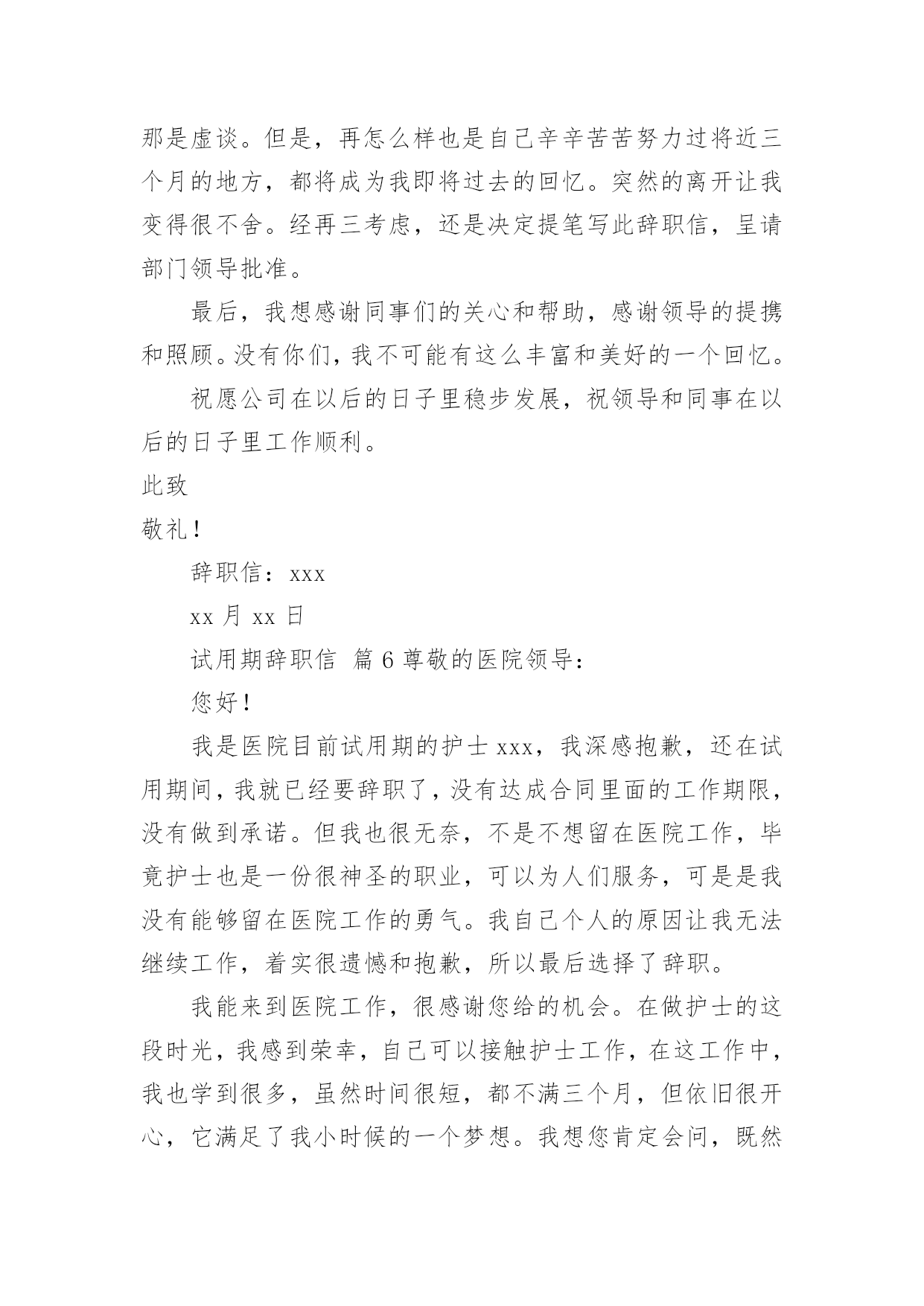 那是虚谈。但是，再怎么样也是自己辛辛苦苦努力过将近三个月的地方，都将成为我即将过去的回忆。突然的离开让我变得很不舍。经再三考虑，还是决定提笔写此辞职信，呈请部门领导批准。

最后，我想感谢同事们的关心和帮助，感谢领导的提携和照顾。没有你们，我不可能有这么丰富和美好的一个回忆。

祝愿公司在以后的日子里稳步发展，祝领导和同事在以后的日子里工作顺利。

此致

敬礼！

辞职信：xxx

xx 月 xx 日

试用期辞职信 篇 6 尊敬的医院领导：

您好！

我是医院目前试用期的护士 xxx，我深感抱歉，还在试用期间，我就已经要辞职了，没有达成合同里面的工作期限，没有做到承诺。但我也很无奈，不是不想留在医院工作，毕竟护士也是一份很神圣的职业，可以为人们服务，可是是我没有能够留在医院工作的勇气。我自己个人的原因让我无法继续工作，着实很遗憾和抱歉，所以最后选择了辞职。

我能来到医院工作，很感谢您给的机会。在做护士的这段时光，我感到荣幸，自己可以接触护士工作，在这工作中，我也学到很多，虽然时间很短，都不满三个月，但依旧很开心，它满足了我小时候的一个梦想。我想您肯定会问，既然